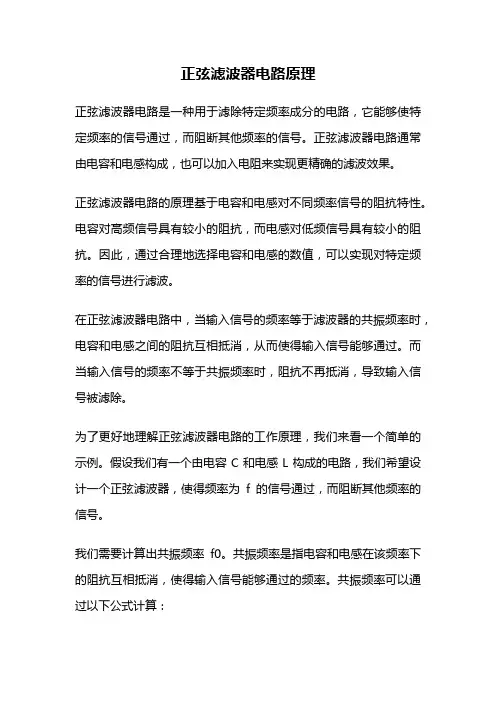 正弦滤波器电路原理

正弦滤波器电路是一种用于滤除特定频率成分的电路，它能够使特定频率的信号通过，而阻断其他频率的信号。正弦滤波器电路通常由电容和电感构成，也可以加入电阻来实现更精确的滤波效果。

正弦滤波器电路的原理基于电容和电感对不同频率信号的阻抗特性。电容对高频信号具有较小的阻抗，而电感对低频信号具有较小的阻抗。因此，通过合理地选择电容和电感的数值，可以实现对特定频率的信号进行滤波。

在正弦滤波器电路中，当输入信号的频率等于滤波器的共振频率时，电容和电感之间的阻抗互相抵消，从而使得输入信号能够通过。而当输入信号的频率不等于共振频率时，阻抗不再抵消，导致输入信号被滤除。

为了更好地理解正弦滤波器电路的工作原理，我们来看一个简单的示例。假设我们有一个由电容 C 和电感 L 构成的电路，我们希望设计一个正弦滤波器，使得频率为 f 的信号通过，而阻断其他频率的信号。

我们需要计算出共振频率 f0。共振频率是指电容和电感在该频率下的阻抗互相抵消，使得输入信号能够通过的频率。共振频率可以通过以下公式计算：